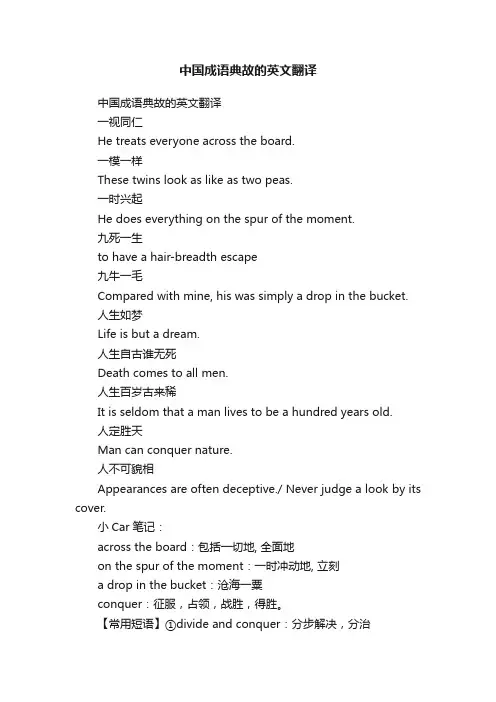 中国成语典故的英文翻译

中国成语典故的英文翻译
一视同仁
He treats everyone across the board.
一模一样
These twins look as like as two peas.
一时兴起
He does everything on the spur of the moment.
九死一生
to have a hair-breadth escape
九牛一毛
Compared with mine, his was simply a drop in the bucket.
人生如梦
Life is but a dream.
人生自古谁无死
Death comes to all men.
人生百岁古来稀
It is seldom that a man lives to be a hundred years old.
人定胜天
Man can conquer nature.
人不可貌相
Appearances are often deceptive./ Never judge a look by its cover.
小 Car 笔记：
across the board：包括一切地, 全面地
on the spur of the moment：一时冲动地, 立刻
a drop in the bucket：沧海一粟
conquer：征服，占领，战胜，得胜。
【常用短语】①divide and conquer：分步解决，分治